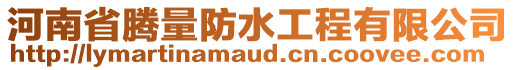 河南省腾量防水工程有限公司
http://lymartinamaud.cn.coovee.com